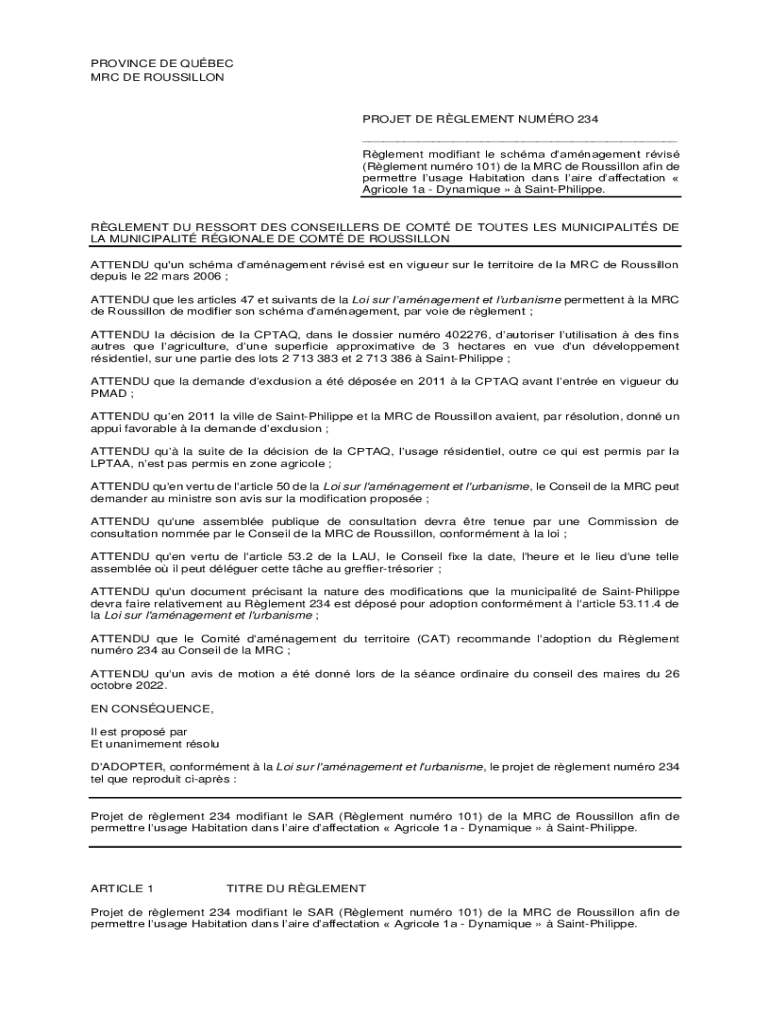 PROVINCE DE QUÉBEC
MRC DE ROUSSILLON

PROJET DE RÈGLEMENT NUMÉRO 234

Règlement modifiant le schéma d'aménagement révisé (Règlement numéro 101) de la MRC de Roussillon afin de permettre l'usage Habitation dans l'aire d'affectation « Agricole 1a - Dynamique » à Saint-Philippe.

RÈGLEMENT DU RESSORT DES CONSEILLERS DE COMTÉ DE TOUTES LES MUNICIPALITÉS DE LA MUNICIPALITÉ RÉGIONALE DE COMTÉ DE ROUSSILLON

ATTENDU qu'un schéma d'aménagement révisé est en vigueur sur le territoire de la MRC de Roussillon depuis le 22 mars 2006 ;

ATTENDU que les articles 47 et suivants de la Loi sur l'aménagement et l'urbanisme permettent à la MRC de Roussillon de modifier son schéma d'aménagement, par voie de règlement ;

ATTENDU la décision de la CPTAQ, dans le dossier numéro 402276, d'autoriser l'utilisation à des fins autres que l'agriculture, d'une superficie approximative de 3 hectares en vue d'un développement résidentiel, sur une partie des lots 2 713 383 et 2 713 386 à Saint-Philippe ;

ATTENDU que la demande d'exclusion a été déposée en 2011 à la CPTAQ avant l'entrée en vigueur du PMAD ;

ATTENDU qu'en 2011 la ville de Saint-Philippe et la MRC de Roussillon avaient, par résolution, donné un appui favorable à la demande d'exclusion ;

ATTENDU qu'à la suite de la décision de la CPTAQ, l'usage résidentiel, outre ce qui est permis par la LPTAA, n'est pas permis en zone agricole ;

ATTENDU qu'en vertu de l'article 50 de la Loi sur l'aménagement et l'urbanisme, le Conseil de la MRC peut demander au ministre son avis sur la modification proposée ;

ATTENDU qu'une assemblée publique de consultation devra être tenue par une Commission de consultation nommée par le Conseil de la MRC de Roussillon, conformément à la loi ;

ATTENDU qu'en vertu de l'article 53.2 de la LAU, le Conseil fixe la date, l'heure et le lieu d'une telle assemblée où il peut déléguer cette tâche au greffier-trésorier ;

ATTENDU qu'un document précisant la nature des modifications que la municipalité de Saint-Philippe devra faire relativement au Règlement 234 est déposé pour adoption conformément à l'article 53.11.4 de la Loi sur l'aménagement et l'urbanisme ;

ATTENDU que le Comité d'aménagement du territoire (CAT) recommande l'adoption du Règlement numéro 234 au Conseil de la MRC ;

ATTENDU qu'un avis de motion a été donné lors de la séance ordinaire du conseil des maires du 26 octobre 2022.

EN CONSÉQUENCE,

Il est proposé par
Et unanimement résolu

D'ADOPTER, conformément à la Loi sur l'aménagement et l'urbanisme, le projet de règlement numéro 234 tel que reproduit ci-après :

Projet de règlement 234 modifiant le SAR (Règlement numéro 101) de la MRC de Roussillon afin de permettre l'usage Habitation dans l'aire d'affectation « Agricole 1a - Dynamique » à Saint-Philippe.

ARTICLE 1 TITRE DU RÈGLEMENT

Projet de règlement 234 modifiant le SAR (Règlement numéro 101) de la MRC de Roussillon afin de permettre l'usage Habitation dans l'aire d'affectation « Agricole 1a - Dynamique » à Saint-Philippe.